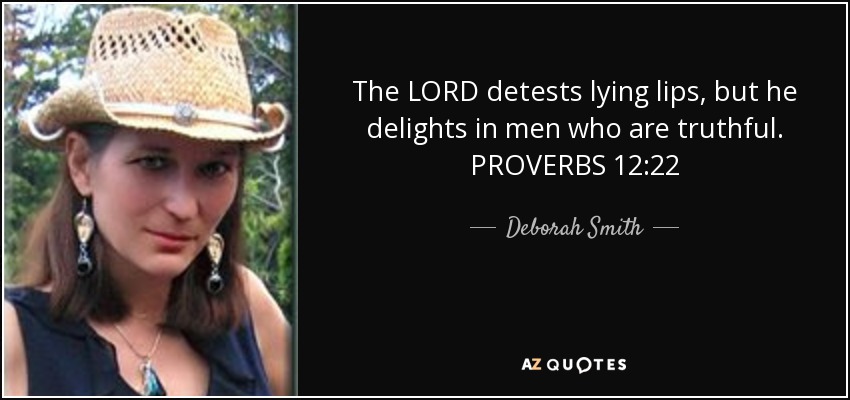 The LORD detests lying lips, but he delights in men who are truthful. PROVERBS 12:22

— Deborah Smith —

AZ QUOTES